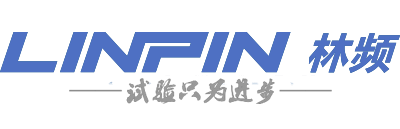 LINPIN 林频

试验只为进步